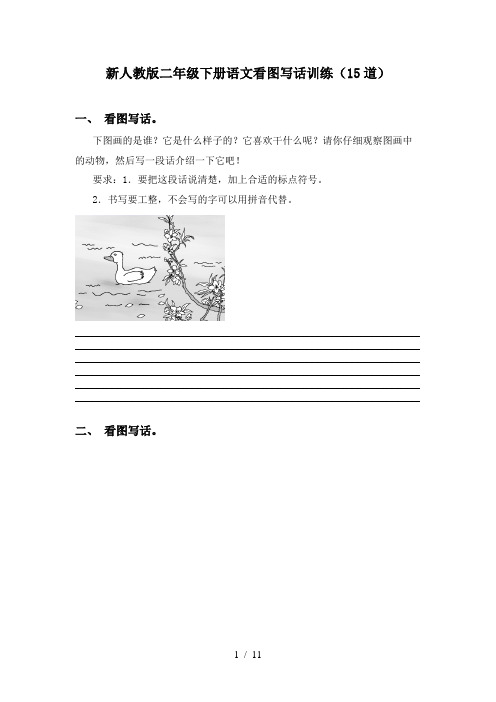 新人教版二年级下册语文看图写话训练（15道）

一、 看图写话。

下图画的是谁？它是什么样子的？它喜欢干什么呢？请你仔细观察图画中的动物，然后写一段话介绍一下它吧！

要求：1. 要把这段话说清楚，加上合适的标点符号。

2. 书写要工整，不会写的字可以用拼音代替。

二、 看图写话。

1 / 11